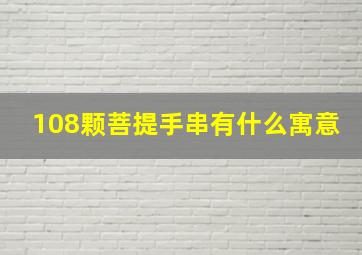 108颗菩提手串有什么寓意